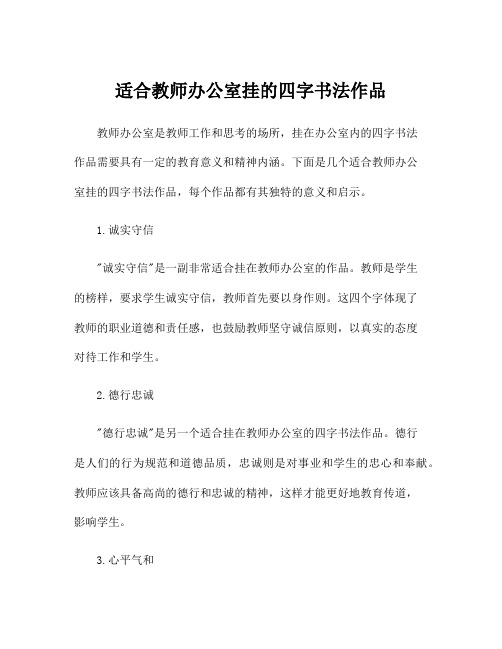 适合教师办公室挂的四字书法作品

教师办公室是教师工作和思考的场所，挂在办公室内的四字书法作品需要具有一定的教育意义和精神内涵。下面是几个适合教师办公室挂的四字书法作品，每个作品都有其独特的意义和启示。

1. 诚实守信

"诚实守信"是一副非常适合挂在教师办公室的作品。教师是学生的榜样，要求学生诚实守信，教师首先要以身作则。这四个字体现了教师的职业道德和责任感，也鼓励教师坚守诚信原则，以真实的态度对待工作和学生。

2. 德行忠诚

"德行忠诚"是另一个适合挂在教师办公室的四字书法作品。德行是人们的行为规范和道德品质，忠诚则是对事业和学生的忠心和奉献。教师应该具备高尚的德行和忠诚的精神，这样才能更好地教育传道，影响学生。

3. 心平气和